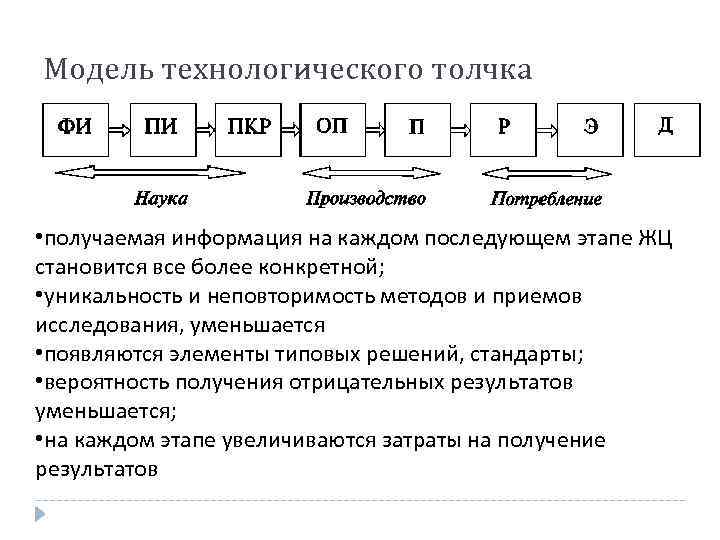 Модель технологического толчка

ФИ ПИ ПКР ОП П Р Э Д

Наука

Производство

Потребление

•получаемая информация на каждом последующем этапе ЖЦ становится все более конкретной;
•уникальность и неповторимость методов и приемов исследования, уменьшается
•появляются элементы типовых решений, стандарты;
•вероятность получения отрицательных результатов уменьшается;
•на каждом этапе увеличиваются затраты на получение результатов